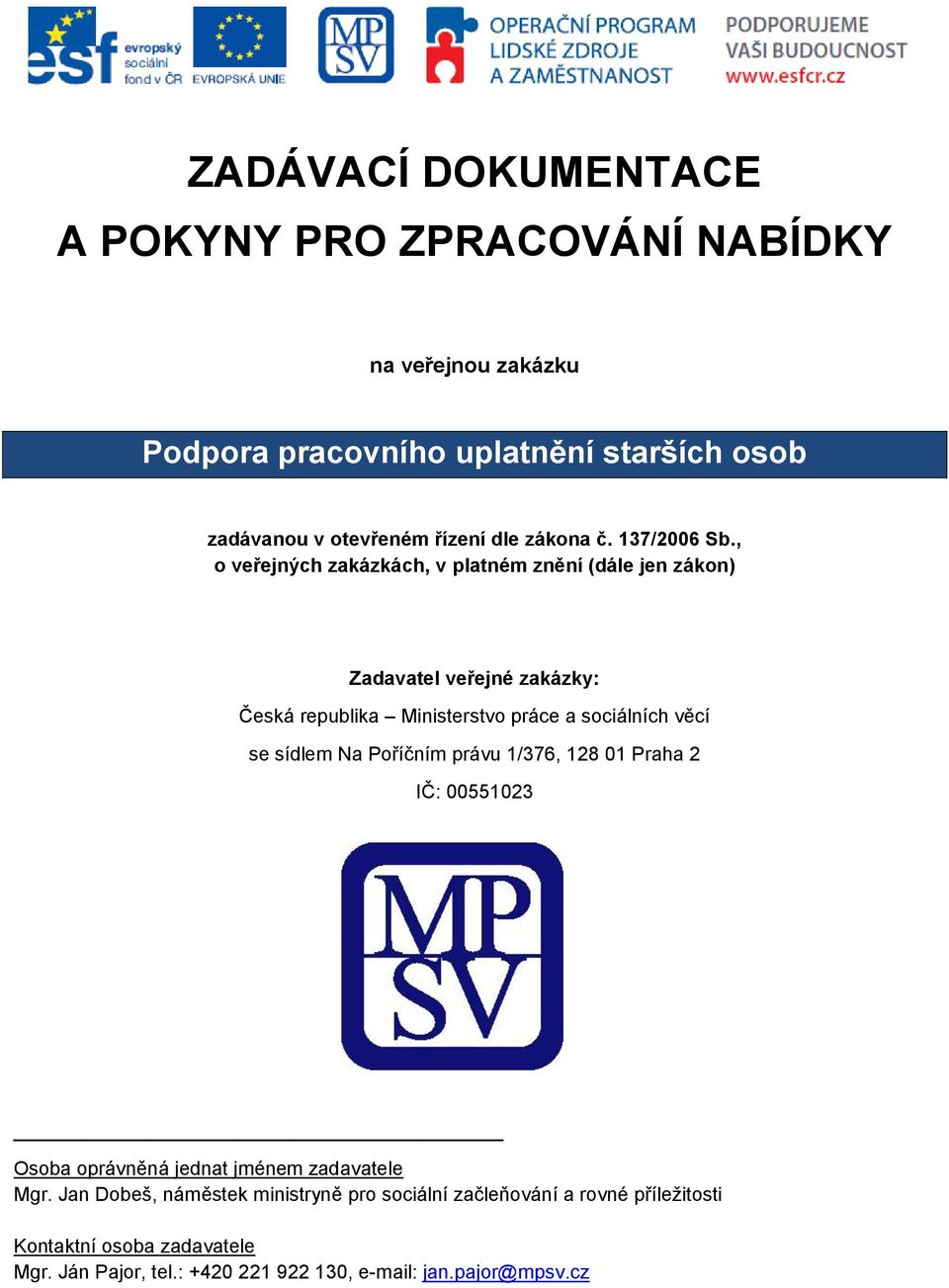 esf evropský sociální fond v ČR
EVROPSKÁ UNIE
MP SV
OPERAČNÍ PROGRAM LIDSKÉ ZDROJE A ZAMĚSTNANOST
PODPORUJEME VAŠI BUDOUCNOST www.esfcr.cz

ZADÁVACÍ DOKUMENTACE
A POKYNY PRO ZPRACOVÁNÍ NABÍDKY

na veřejnou zakázku

Podpora pracovního uplatnění starších osob

zadávanou v otevřeném řízení dle zákona č. 137/2006 Sb., o veřejných zakázkách, v platném znění (dále jen zákon)

Zadavatel veřejné zakázky:
Česká republika – Ministerstvo práce a sociálních věcí
se sídlem Na Poříčním právu 1/376, 128 01 Praha 2
IČ: 00551023

MP SV

Osoba oprávněná jednat jménem zadavatele
Mgr. Jan Dobeš, náměstek ministryně pro sociální začleňování a rovné příležitosti

Kontaktní osoba zadavatele
Mgr. Ján Pajor, tel.: +420 221 922 130, e-mail: jan.pajor@mpsv.cz